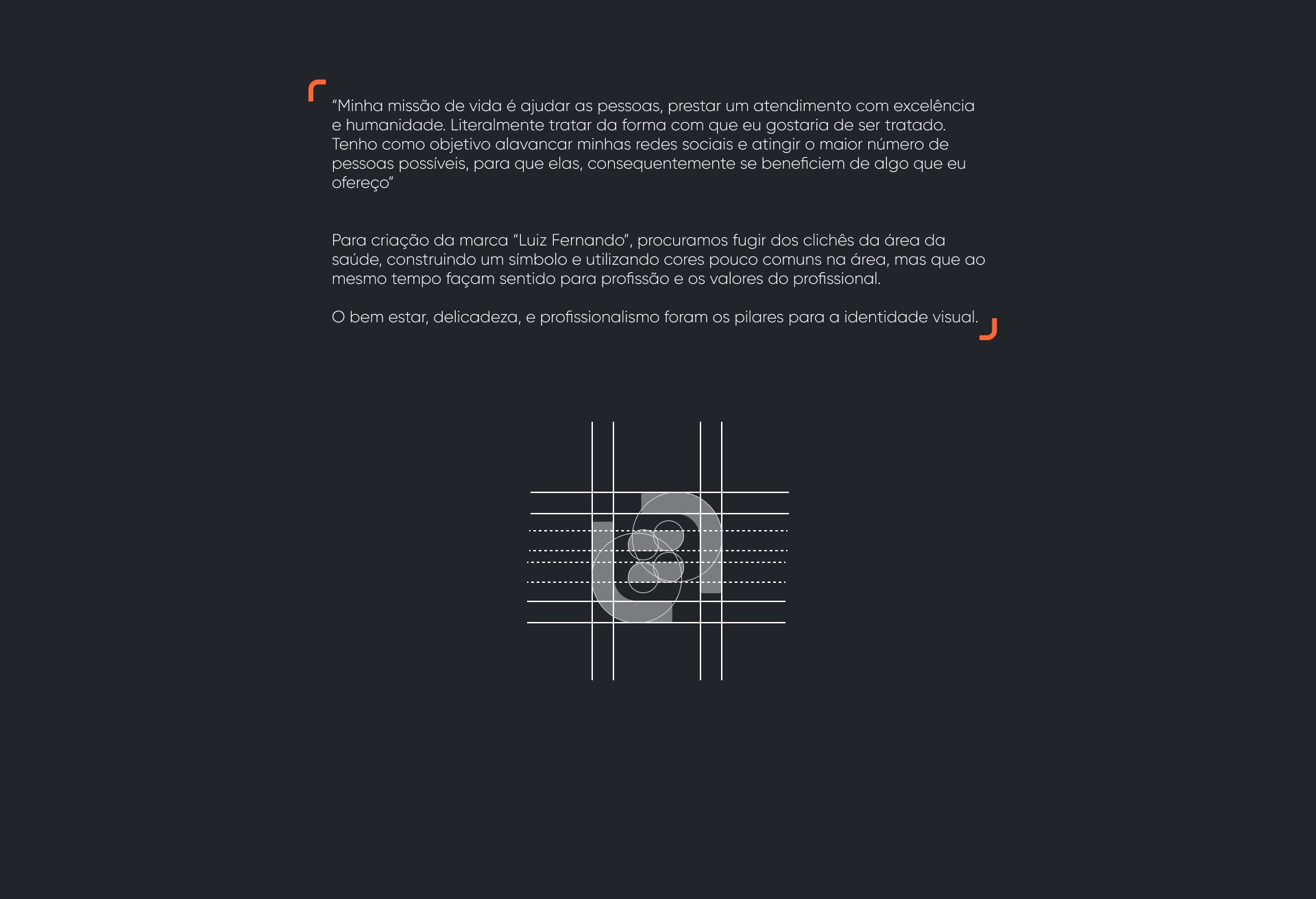 “Minha missão de vida é ajudar as pessoas, prestar um atendimento com excelência e humanidade. Literalmente tratar da forma com que eu gostaria de ser tratado. Tenho como objetivo alavancar minhas redes sociais e atingir o maior número de pessoas possíveis, para que elas, consequentemente se beneficiem de algo que eu ofereço”

Para criação da marca “Luiz Fernando”, procuramos fugir dos clichês da área da saúde, construindo um símbolo e utilizando cores pouco comuns na área, mas que ao mesmo tempo façam sentido para profissão e os valores do profissional.

O bem estar, delicadeza, e profissionalismo foram os pilares para a identidade visual.